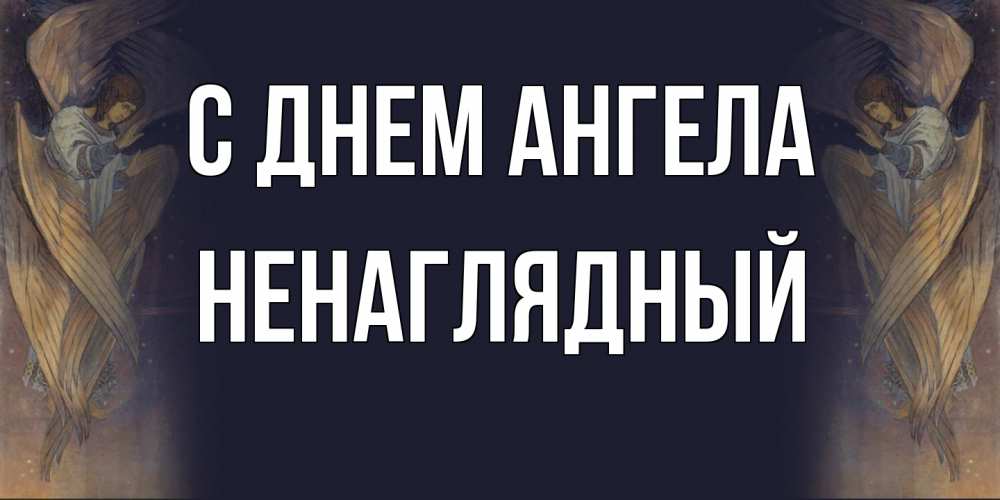 С ДНЕМ АНГЕЛА
НЕНАГЛЯДНЫЙ